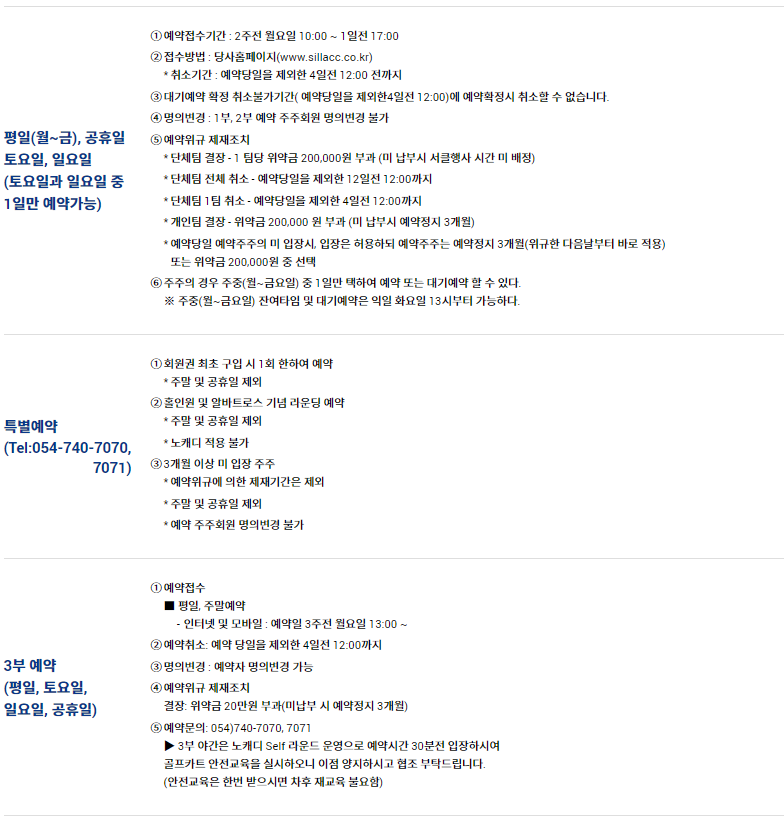 평일(월~금), 공휴일 토요일, 일요일 (토요일과 일요일 중 1일만 예약가능)

① 예약접수기간 : 2주전 월요일 10:00 ~ 1일전 17:00
② 접수방법 : 당사홈페이지(www.sillacc.co.kr)
* 취소기간 : 예약당일을 제외한 4일전 12:00 전까지
③ 대기예약 확정 취소불가기간( 예약당일을 제외한4일전 12:00)에 예약확정시 취소할 수 없습니다.
④ 명의변경 : 1부, 2부 예약 주주회원 명의변경 불가
⑤ 예약위규 제재조치
* 단체팀 결장 - 1 팀당 위약금 200,000원 부과 (미 납부시 서클행사 시간 미 배정)
* 단체팀 전체 취소 - 예약당일을 제외한 12일전 12:00까지
* 단체팀 1팀 취소 - 예약당일을 제외한 4일전 12:00까지
* 개인팀 결장 - 위약금 200,000 원 부과 (미 납부시 예약정지 3개월)
* 예약당일 예약주주의 미 입장시, 입장은 허용하되 예약주주는 예약정지 3개월(위규한 다음날부터 바로 적용) 또는 위약금 200,000원 중 선택
⑥ 주주의 경우 주중(월~금요일) 중 1일만 택하여 예약 또는 대기예약 할 수 있다.
※ 주중(월~금요일) 잔여타임 및 대기예약은 익일 화요일 13시부터 가능하다.

특별예약 (Tel:054-740-7070, 7071)

① 회원권 최초 구입 시 1회 한하여 예약
* 주말 및 공휴일 제외
② 홀인원 및 알바트로스 기념 라운딩 예약
* 주말 및 공휴일 제외
* 노캐디 적용 불가
③ 3개월 이상 미 입장 주주
* 예약위규에 의한 제재기간은 제외
* 주말 및 공휴일 제외
* 예약 주주회원 명의변경 불가

3부 예약 (평일, 토요일, 일요일, 공휴일)

① 예약접수
■ 평일, 주말예약
- 인터넷 및 모바일 : 예약일 3주전 월요일 13:00 ~
② 예약취소: 예약 당일을 제외한 4일전 12:00까지
③ 명의변경 : 예약자 명의변경 가능
④ 예약위규 제재조치
결장: 위약금 20만원 부과(미납부 시 예약정지 3개월)
⑤ 예약문의: 054)740-7070, 7071
▶ 3부 야간은 노캐디 Self 라운드 운영으로 예약시간 30분전 입장하시여 골프카트 안전교육을 실시하오니 이점 양지하시고 협조 부탁드립니다. (안전교육은 한번 받으시면 차후 재교육 불요함)